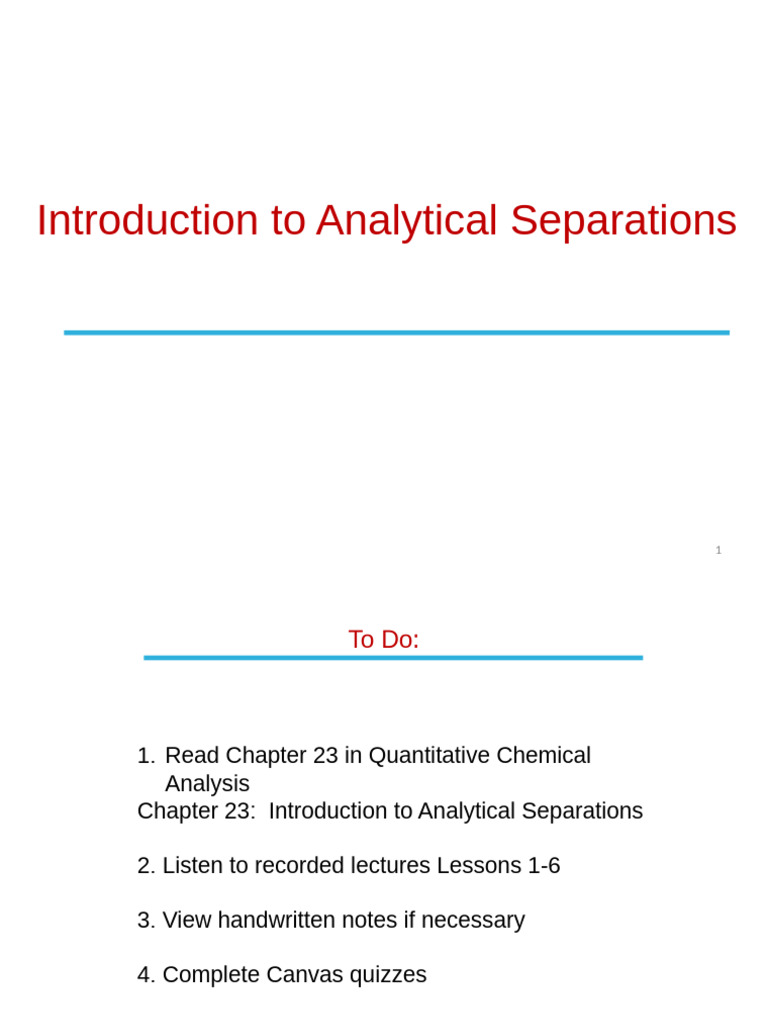 Introduction to Analytical Separations

1

To Do:

1. Read Chapter 23 in Quantitative Chemical Analysis
Chapter 23: Introduction to Analytical Separations

2. Listen to recorded lectures Lessons 1-6

3. View handwritten notes if necessary

4. Complete Canvas quizzes